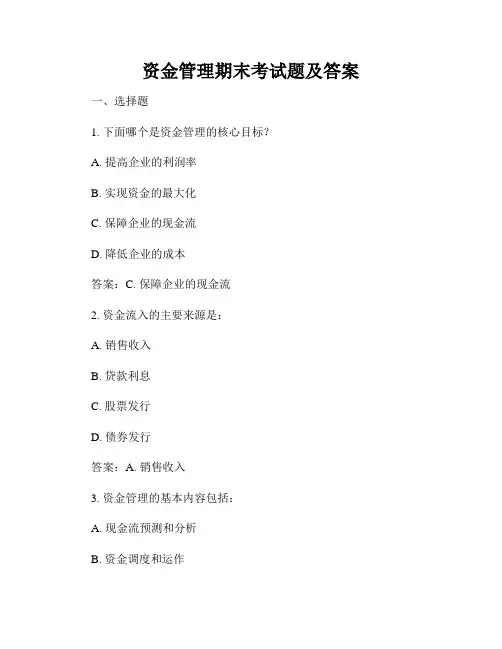 资金管理期末考试题及答案

一、选择题

1. 下面哪个是资金管理的核心目标？

A. 提高企业的利润率

B. 实现资金的最大化

C. 保障企业的现金流

D. 降低企业的成本

答案：C. 保障企业的现金流

2. 资金流入的主要来源是：

A. 销售收入

B. 贷款利息

C. 股票发行

D. 债券发行

答案：A. 销售收入

3. 资金管理的基本内容包括：

A. 现金流预测和分析

B. 资金调度和运作